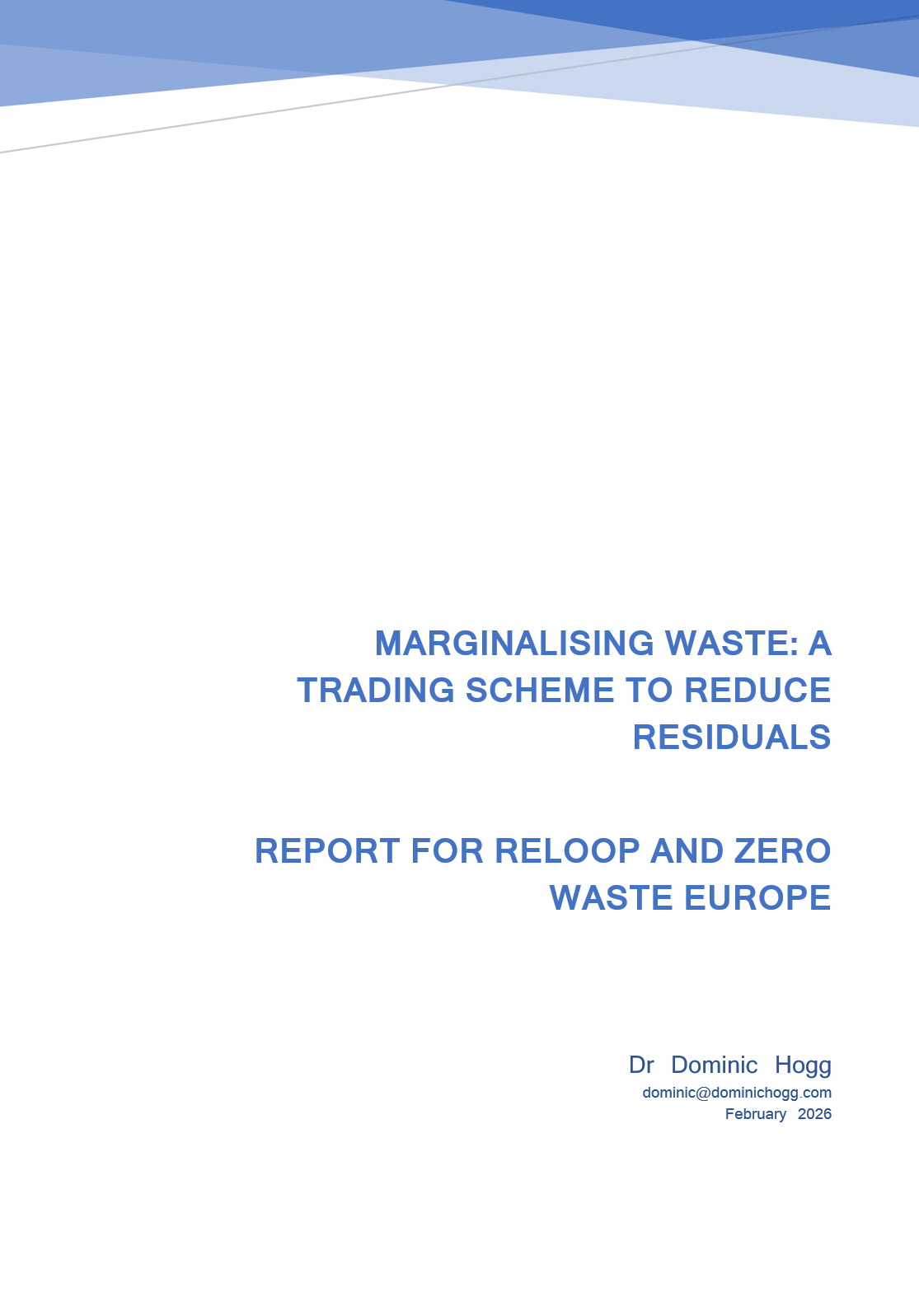 MARGINALISING WASTE: A TRADING SCHEME TO REDUCE RESIDUALS

REPORT FOR RELOOP AND ZERO WASTE EUROPE

Dr Dominic Hogg
dominic@dominichogg.com
February 2026